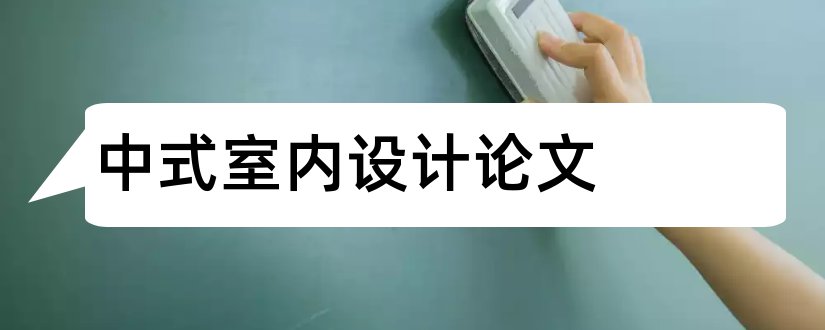 中式室内设计论文